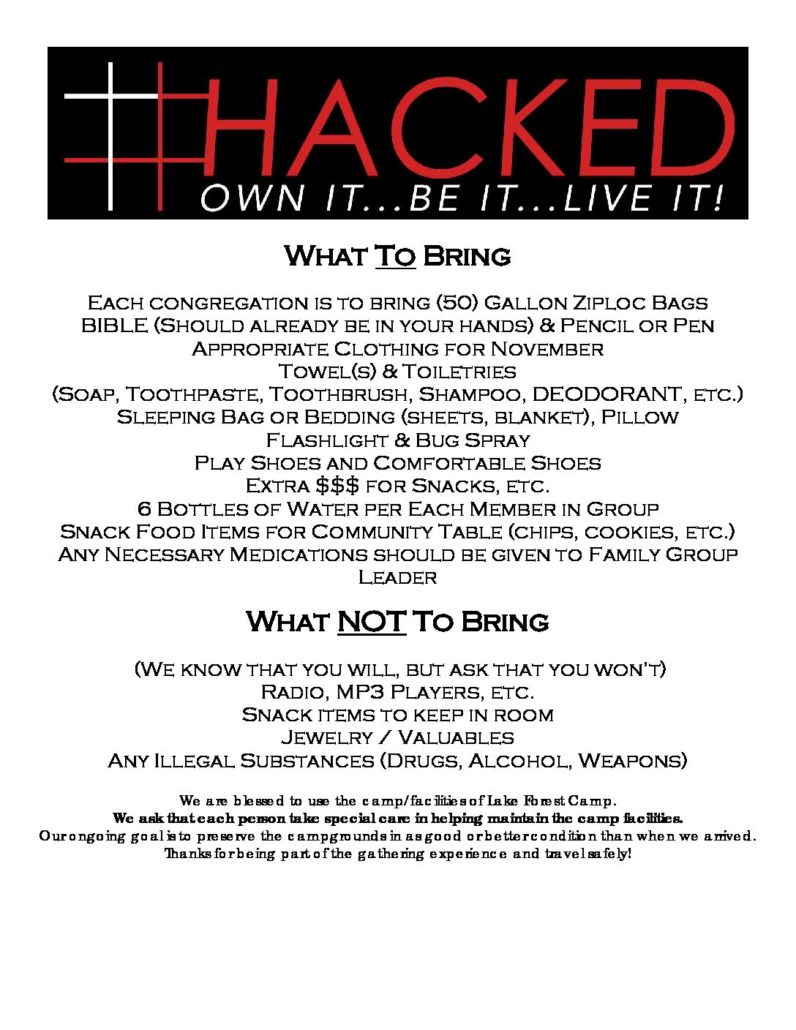 HACKED
OWN IT...BE IT...LIVE IT!

What To Bring

Each congregation is to bring (50) Gallon Ziploc Bags
BIBLE (Should already be in your hands) & Pencil or Pen
Appropriate Clothing for November
Towel(s) & Toiletries
(Soap, Toothpaste, Toothbrush, Shampoo, DEODORANT, etc.)
Sleeping Bag or Bedding (sheets, blanket), Pillow
Flashlight & Bug Spray
Play Shoes and Comfortable Shoes
Extra $$$ for Snacks, etc.
6 Bottles of Water per Each Member in Group
Snack Food Items for Community Table (chips, cookies, etc.)
Any Necessary Medications should be given to Family Group Leader

What NOT To Bring

(We know that you will, but ask that you won't)
Radio, MP3 Players, etc.
Snack items to keep in room
Jewelry / Valuables
Any Illegal Substances (Drugs, Alcohol, Weapons)

We are blessed to use the camp/facilities of Lake Forest Camp.
We ask that each person take special care in helping maintain the camp facilities.
Our ongoing goal is to preserve the campgrounds in as good or better condition than when we arrived.
Thanks for being part of the gathering experience and travel safely!